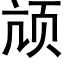 颃